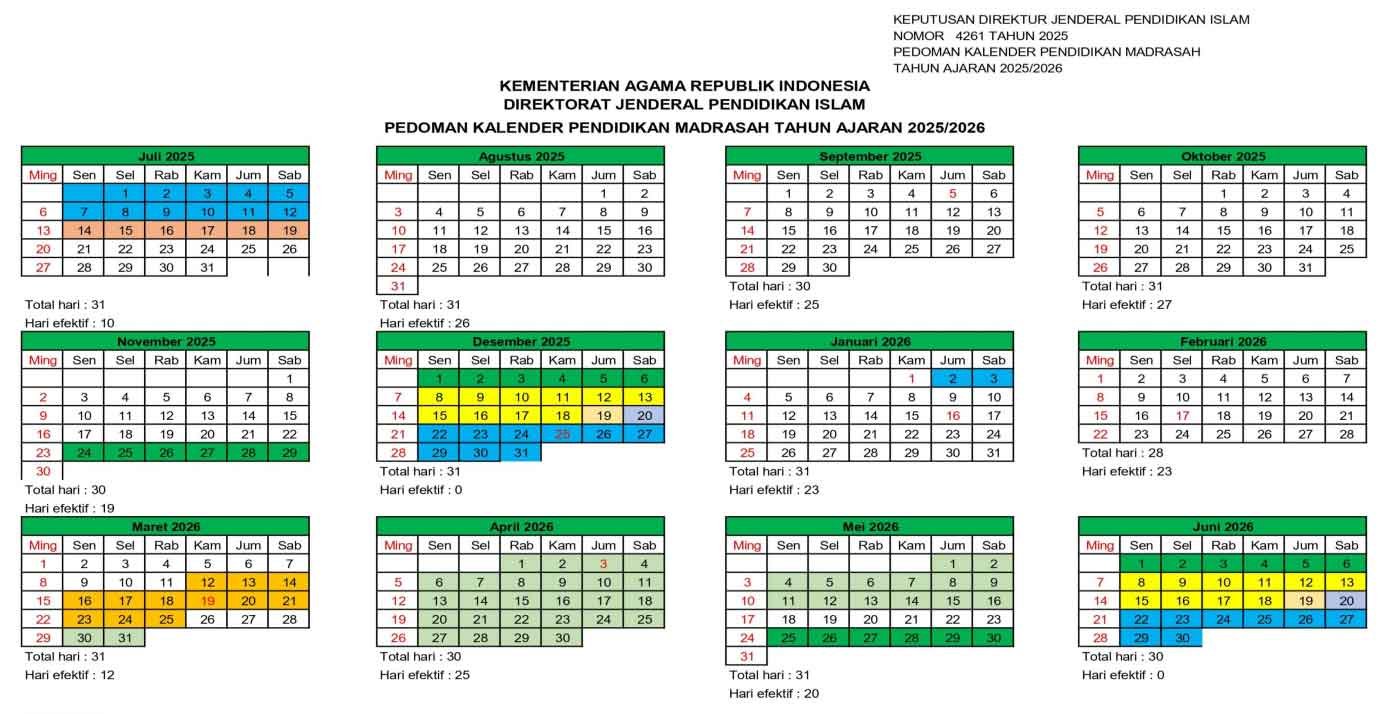 KEPUTUSAN DIREKTUR JENDERAL PENDIDIKAN ISLAM
NOMOR 4261 TAHUN 2025
PEDOMAN KALENDER PENDIDIKAN MADRASAH
TAHUN AJARAN 2025/2026

KEMENTERIAN AGAMA REPUBLIK INDONESIA
DIREKTORAT JENDERAL PENDIDIKAN ISLAM

PEDOMAN KALENDER PENDIDIKAN MADRASAH TAHUN AJARAN 2025/2026

Juli 2025

| Ming | Sen | Sel | Rab | Kam | Jum | Sab |
|---|---|---|---|---|---|---|
| | | 1 | 2 | 3 | 4 | 5 |
| 6 | 7 | 8 | 9 | 10 | 11 | 12 |
| 13 | 14 | 15 | 16 | 17 | 18 | 19 |
| 20 | 21 | 22 | 23 | 24 | 25 | 26 |
| 27 | 28 | 29 | 30 | 31 | | |

Total hari : 31
Hari efektif : 10

Agustus 2025

| Ming | Sen | Sel | Rab | Kam | Jum | Sab |
|---|---|---|---|---|---|---|
| | | | | | 1 | 2 |
| 3 | 4 | 5 | 6 | 7 | 8 | 9 |
| 10 | 11 | 12 | 13 | 14 | 15 | 16 |
| 17 | 18 | 19 | 20 | 21 | 22 | 23 |
| 24 | 25 | 26 | 27 | 28 | 29 | 30 |
| 31 | | | | | | |

Total hari : 31
Hari efektif : 26

September 2025

| Ming | Sen | Sel | Rab | Kam | Jum | Sab |
|---|---|---|---|---|---|---|
| | 1 | 2 | 3 | 4 | 5 | 6 |
| 7 | 8 | 9 | 10 | 11 | 12 | 13 |
| 14 | 15 | 16 | 17 | 18 | 19 | 20 |
| 21 | 22 | 23 | 24 | 25 | 26 | 27 |
| 28 | 29 | 30 | | | | |

Total hari : 30
Hari efektif : 25

Oktober 2025

| Ming | Sen | Sel | Rab | Kam | Jum | Sab |
|---|---|---|---|---|---|---|
| | | | 1 | 2 | 3 | 4 |
| 5 | 6 | 7 | 8 | 9 | 10 | 11 |
| 12 | 13 | 14 | 15 | 16 | 17 | 18 |
| 19 | 20 | 21 | 22 | 23 | 24 | 25 |
| 26 | 27 | 28 | 29 | 30 | 31 | |

Total hari : 31
Hari efektif : 27

November 2025

| Ming | Sen | Sel | Rab | Kam | Jum | Sab |
|---|---|---|---|---|---|---|
| | | | | | | 1 |
| 2 | 3 | 4 | 5 | 6 | 7 | 8 |
| 9 | 10 | 11 | 12 | 13 | 14 | 15 |
| 16 | 17 | 18 | 19 | 20 | 21 | 22 |
| 23 | 24 | 25 | 26 | 27 | 28 | 29 |
| 30 | | | | | | |

Total hari : 30
Hari efektif : 19

Desember 2025

| Ming | Sen | Sel | Rab | Kam | Jum | Sab |
|---|---|---|---|---|---|---|
| | 1 | 2 | 3 | 4 | 5 | 6 |
| 7 | 8 | 9 | 10 | 11 | 12 | 13 |
| 14 | 15 | 16 | 17 | 18 | 19 | 20 |
| 21 | 22 | 23 | 24 | 25 | 26 | 27 |
| 28 | 29 | 30 | 31 | | | |

Total hari : 31
Hari efektif : 0

Januari 2026

| Ming | Sen | Sel | Rab | Kam | Jum | Sab |
|---|---|---|---|---|---|---|
| | | | | 1 | 2 | 3 |
| 4 | 5 | 6 | 7 | 8 | 9 | 10 |
| 11 | 12 | 13 | 14 | 15 | 16 | 17 |
| 18 | 19 | 20 | 21 | 22 | 23 | 24 |
| 25 | 26 | 27 | 28 | 29 | 30 | 31 |

Total hari : 31
Hari efektif : 23

Februari 2026

| Ming | Sen | Sel | Rab | Kam | Jum | Sab |
|---|---|---|---|---|---|---|
| 1 | 2 | 3 | 4 | 5 | 6 | 7 |
| 8 | 9 | 10 | 11 | 12 | 13 | 14 |
| 15 | 16 | 17 | 18 | 19 | 20 | 21 |
| 22 | 23 | 24 | 25 | 26 | 27 | 28 |

Total hari : 28
Hari efektif : 23

Maret 2026

| Ming | Sen | Sel | Rab | Kam | Jum | Sab |
|---|---|---|---|---|---|---|
| 1 | 2 | 3 | 4 | 5 | 6 | 7 |
| 8 | 9 | 10 | 11 | 12 | 13 | 14 |
| 15 | 16 | 17 | 18 | 19 | 20 | 21 |
| 22 | 23 | 24 | 25 | 26 | 27 | 28 |
| 29 | 30 | 31 | | | | |

Total hari : 31
Hari efektif : 12

April 2026

| Ming | Sen | Sel | Rab | Kam | Jum | Sab |
|---|---|---|---|---|---|---|
| | | | 1 | 2 | 3 | 4 |
| 5 | 6 | 7 | 8 | 9 | 10 | 11 |
| 12 | 13 | 14 | 15 | 16 | 17 | 18 |
| 19 | 20 | 21 | 22 | 23 | 24 | 25 |
| 26 | 27 | 28 | 29 | 30 | | |

Total hari : 30
Hari efektif : 25

Mei 2026

| Ming | Sen | Sel | Rab | Kam | Jum | Sab |
|---|---|---|---|---|---|---|
| | | | | | 1 | 2 |
| 3 | 4 | 5 | 6 | 7 | 8 | 9 |
| 10 | 11 | 12 | 13 | 14 | 15 | 16 |
| 17 | 18 | 19 | 20 | 21 | 22 | 23 |
| 24 | 25 | 26 | 27 | 28 | 29 | 30 |
| 31 | | | | | | |

Total hari : 31
Hari efektif : 20

Juni 2026

| Ming | Sen | Sel | Rab | Kam | Jum | Sab |
|---|---|---|---|---|---|---|
| | 1 | 2 | 3 | 4 | 5 | 6 |
| 7 | 8 | 9 | 10 | 11 | 12 | 13 |
| 14 | 15 | 16 | 17 | 18 | 19 | 20 |
| 21 | 22 | 23 | 24 | 25 | 26 | 27 |
| 28 | 29 | 30 | | | | |

Total hari : 30
Hari efektif : 0